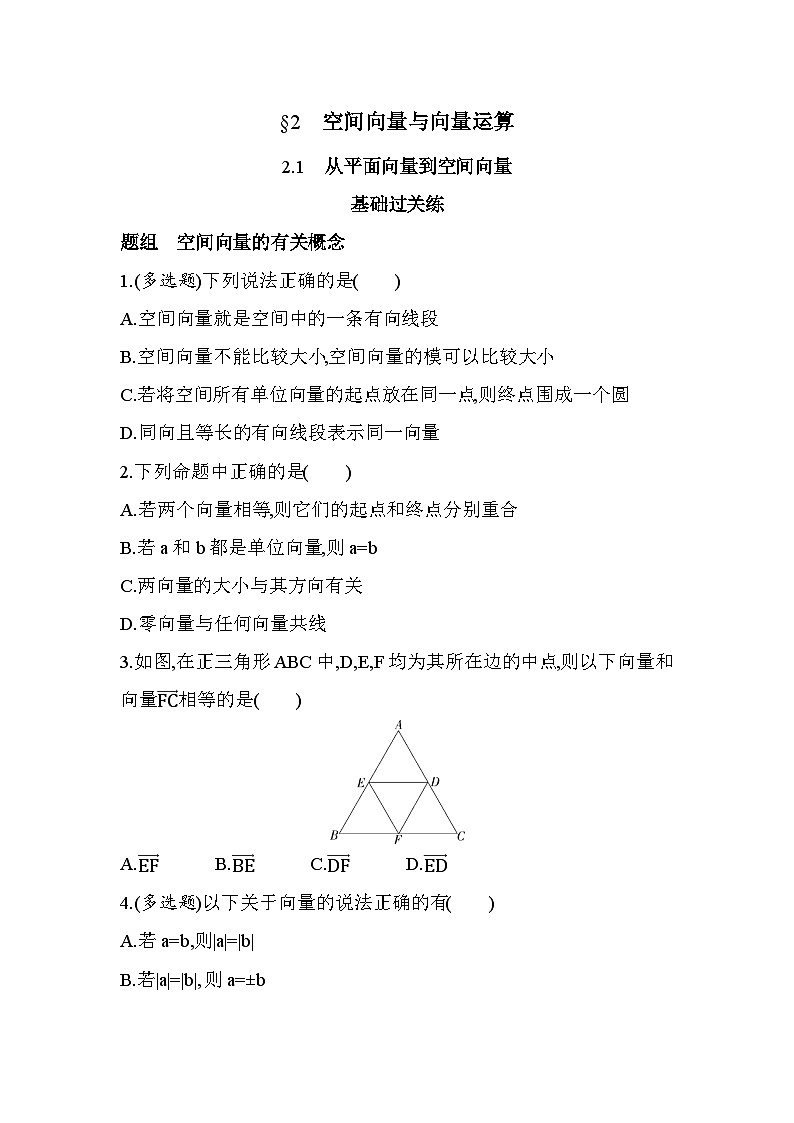 §2 空间向量与向量运算

2.1 从平面向量到空间向量

基础过关练

题组 空间向量的有关概念

1.(多选题)下列说法正确的是( )

A.空间向量就是空间中的一条有向线段

B.空间向量不能比较大小,空间向量的模可以比较大小

C.若将空间所有单位向量的起点放在同一点,则终点围成一个圆

D.同向且等长的有向线段表示同一向量

2.下列命题中正确的是( )

A.若两个向量相等,则它们的起点和终点分别重合

B.若a和b都是单位向量,则a=b

C.两向量的大小与其方向有关

D.零向量与任何向量共线

3.如图,在正三角形ABC中,D,E,F均为其所在边的中点,则以下向量和向量$\overrightarrow{FC}$相等的是( )

A
E
D
B
F
C

A.$\overrightarrow{EF}$ B.$\overrightarrow{BE}$ C.$\overrightarrow{DF}$ D.$\overrightarrow{ED}$

4.(多选题)以下关于向量的说法正确的有( )

A.若a=b,则|a|=|b|

B.若|a|=|b|,则a=±b